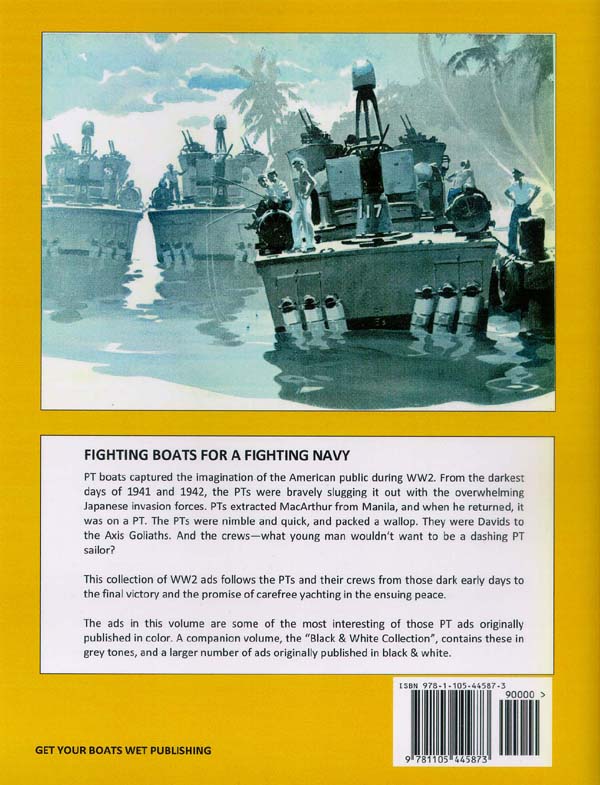 17

FIGHTING BOATS FOR A FIGHTING NAVY

PT boats captured the imagination of the American public during WW2. From the darkest days of 1941 and 1942, the PTs were bravely slugging it out with the overwhelming Japanese invasion forces. PTs extracted MacArthur from Manila, and when he returned, it was on a PT. The PTs were nimble and quick, and packed a wallop. They were Davids to the Axis Goliaths. And the crews—what young man wouldn't want to be a dashing PT sailor?

This collection of WW2 ads follows the PTs and their crews from those dark early days to the final victory and the promise of carefree yachting in the ensuing peace.

The ads in this volume are some of the most interesting of those PT ads originally published in color. A companion volume, the "Black & White Collection", contains these in grey tones, and a larger number of ads originally published in black & white.

ISBN 978-1-105-44587-3

90000 >

9 781105 445873

GET YOUR BOATS WET PUBLISHING